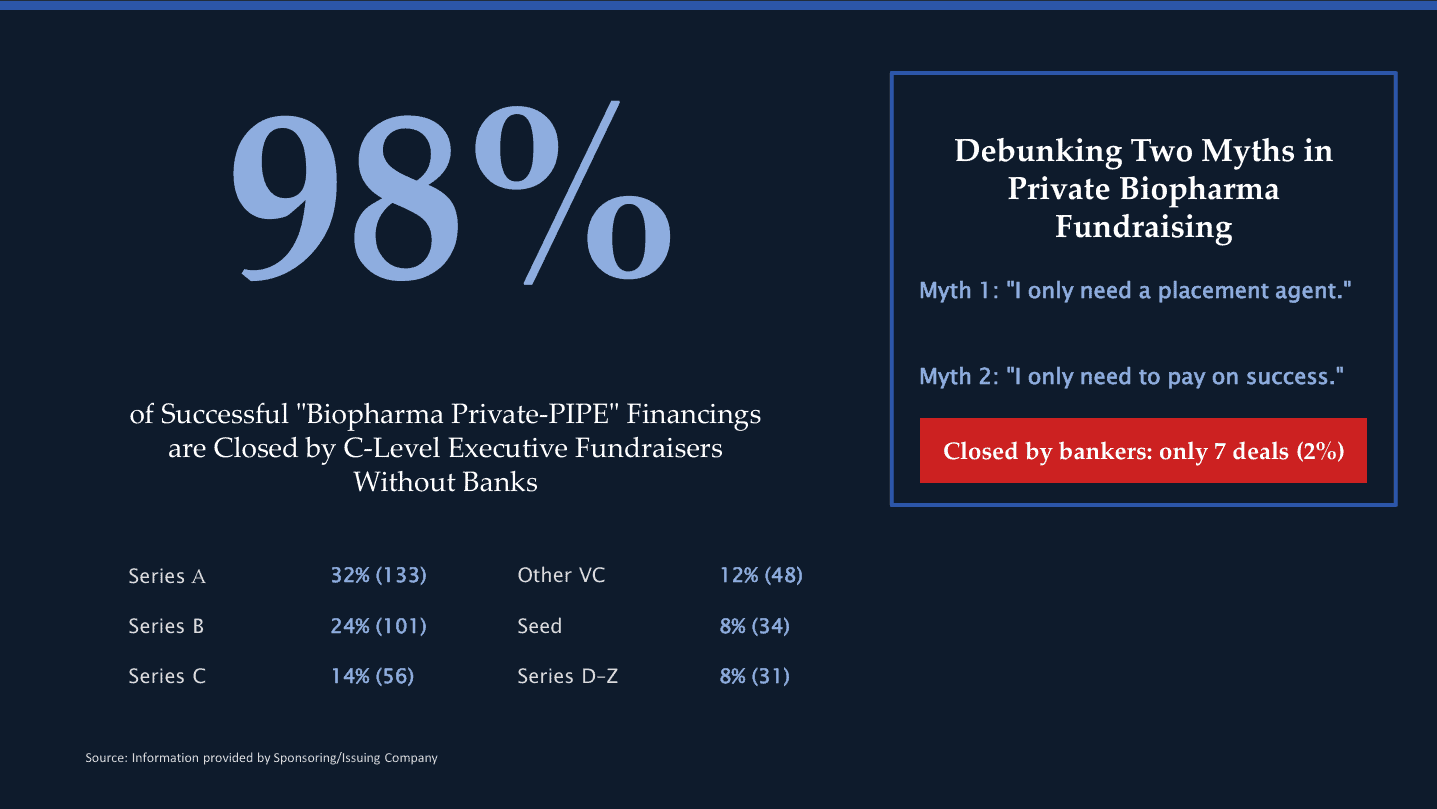 98%

of Successful "Biopharma Private-PIPE" Financings are Closed by C-Level Executive Fundraisers Without Banks

Series A 32% (133)
Series B 24% (101)
Series C 14% (56)

Other VC 12% (48)
Seed 8% (34)
Series D-Z 8% (31)

Source: Information provided by Sponsoring/Issuing Company

Debunking Two Myths in Private Biopharma Fundraising

Myth 1: "I only need a placement agent."

Myth 2: "I only need to pay on success."

Closed by bankers: only 7 deals (2%)